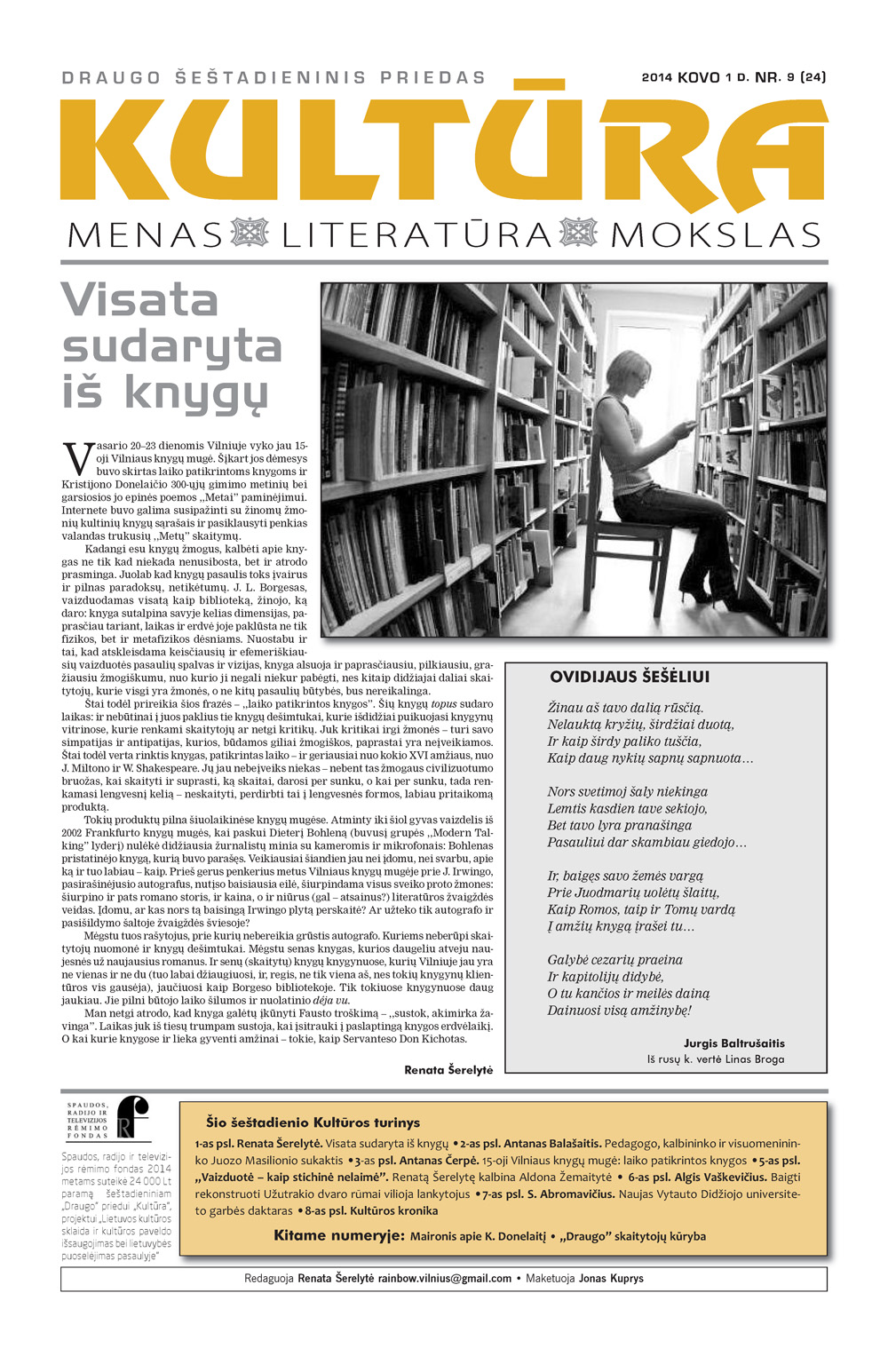 DRAUGO ŠEŠTADIENINIS PRIEDAS

2014 KOVO 1 D. NR. 9 (24)

KULTŪRA

MENAS LITERATŪRA MOKSLAS

Visata sudaryta iš knygų

Vasario 20–23 dienomis Vilniuje vyko jau 15-oji Vilniaus knygų mugė. Šįkart jos dėmesys buvo skirtas laiko patikrintoms knygoms ir Kristijono Donelaičio 300-ųjų gimimo metinių bei garsiosios jo epinės poemos „Metai" paminėjimui. Internete buvo galima susipažinti su žinomų žmonių kultinių knygų sąrašais ir pasiklausyti penkias valandas trukusių „Metų" skaitymų.

Kadangi esu knygų žmogus, kalbėti apie knygas ne tik kad niekada nenusibosta, bet ir atrodo prasminga. Juolab kad knygų pasaulis toks įvairus ir pilnas paradoksų, netikėtumų. J. L. Borgesas, vaizduodamas visatą kaip biblioteką, žinojo, ką daro: knyga sutalpina savyje kelias dimensijas, paprasčiau tariant, laikas ir erdvė joje paklūsta ne tik fizikos, bet ir metafizikos dėsniams. Nuostabu ir tai, kad atskleisdama keisčiausių ir efemeriškiausių vaizduotės pasaulių spalvas ir vizijas, knyga alsuoja ir paprasčiausiu, pilkiausiu, gražiausiu žmogiškumu, nuo kurio ji negali niekur pabėgti, nes kitaip didžiajai daliai skaitytojų, kurie visgi yra žmonės, o ne kitų pasaulių būtybės, bus nereikalinga.

Štai todėl prireikia šios frazės – „laiko patikrintos knygos". Šių knygų topus sudaro laikas: ir nebūtinai į juos paklius tie knygų dešimtukai, kurie išdidžiai puikuojasi knygynų vitrinose, kurie renkami skaitytojų ar netgi kritikų. Juk kritikai irgi žmonės – turi savo simpatijas ir antipatijas, kurios, būdamos giliai žmogiškos, paprastai yra neįveikiamos. Štai todėl verta rinktis knygas, patikrintas laiko – ir geriausiai nuo kokio XVI amžiaus, nuo J. Miltono ir W. Shakespeare. Jų jau nebeįveiks niekas – nebent tas žmogaus civilizuotumo bruožas, kai skaityti ir suprasti, ką skaitai, darosi per sunku, o kai per sunku, tada renkamasi lengvesnį kelią – neskaityti, perdirbti tai į lengvesnės formos, labiau pritaikomą produktą.

Tokių produktų pilna šiuolaikinėse knygų mugėse. Atminty iki šiol gyvas vaizdelis iš 2002 Frankfurto knygų mugės, kai paskui Dieterį Bohleną (buvusį grupės „Modern Talking" lyderį) nulėkė didžiausia žurnalistų minia su kameromis ir mikrofonais: Bohlenas pristatinėjo knygą, kurią buvo parašęs. Veikiausiai šiandien jau nei įdomu, nei svarbu, apie ką ir tuo labiau – kaip. Prieš gerus penkerius metus Vilniaus knygų mugėje prie J. Irwingo, pasirašinėjusio autografus, nutįso baisiausia eilė, šiurpindama visus sveiko proto žmones: šiurpino ir pats romano storis, ir kaina, o ir niūrus (gal – atsainus?) literatūros žvaigždės veidas. Įdomu, ar kas nors tą baisingą Irwingo plytą perskaitė? Ar užteko tik autografo ir pasišildymo šaltoje žvaigždės šviesoje?

Mėgstu tuos rašytojus, prie kurių nebereikia grūstis autografo. Kuriems neberūpi skaitytojų nuomonė ir knygų dešimtukai. Mėgstu senas knygas, kurios daugeliu atveju naujesnės už naujausius romanus. Ir senų (skaitytų) knygų knygynuose, kurių Vilniuje jau yra ne vienas ir ne du (tuo labai džiaugiuosi, ir, regis, ne tik viena aš, nes tokių knygynų klientūros vis gausėja), jaučiuosi kaip Borgeso bibliotekoje. Tik tokiuose knygynuose daug jaukiau. Jie pilni būtojo laiko šilumos ir nuolatinio déja vu.

Man netgi atrodo, kad knyga galėtų įkūnyti Fausto troškimą – „sustok, akimirka žavinga". Laikas juk iš tiesų trumpam sustoja, kai įsitrauki į paslaptingą knygos erdvėlaikį. O kai kurie knygose ir lieka gyventi amžinai – tokie, kaip Servanteso Don Kichotas.

Renata Šerelytė

OVIDIJAUS ŠEŠĖLIUI

Žinau aš tavo dalią rūsčią.
Nelauktą kryžių, širdžiai duotą,
Ir kaip širdy paliko tuščia,
Kaip daug nykių sapnų sapnuota…

Nors svetimoj šaly niekinga
Lemtis kasdien tave sekiojo,
Bet tavo lyra pranašinga
Pasauliui dar skambiau giedojo…

Ir, baigęs savo žemės vargą
Prie Juodmarių uolėtų šlaitų,
Kaip Romos, taip ir Tomų vardą
Į amžių knygą įrašei tu…

Galybė cezarių praeina
Ir kapitolijų didybė,
O tu kančios ir meilės dainą
Dainuosi visą amžinybę!

Jurgis Baltrušaitis
Iš rusų k. vertė Linas Broga

SPAUDOS, RADIJO IR TELEVIZIJOS RĖMIMO FONDAS

Spaudos, radijo ir televizijos rėmimo fondas 2014 metams suteikė 24 000 Lt paramą šeštadieniniam „Draugo" priedui „Kultūra", projektui „Lietuvos kultūros sklaida ir kultūros paveldo išsaugojimas bei lietuvybės puoselėjimas pasaulyje"

Šio šeštadienio Kultūros turinys

1-as psl. Renata Šerelytė. Visata sudaryta iš knygų • 2-as psl. Antanas Balašaitis. Pedagogo, kalbininko ir visuomenininko Juozo Masilionio sukaktis • 3-as psl. Antanas Čerpė. 15-oji Vilniaus knygų mugė: laiko patikrintos knygos • 5-as psl. „Vaizduotė – kaip stichinė nelaimė". Renatą Šerelytę kalbina Aldona Žemaitytė • 6-as psl. Algis Vaškevičius. Baigti rekonstruoti Užutrakio dvaro rūmai vilioja lankytojus • 7-as psl. S. Abromavičius. Naujas Vytauto Didžiojo universiteto garbės daktaras • 8-as psl. Kultūros kronika

Kitame numeryje: Maironis apie K. Donelaitį • „Draugo" skaitytojų kūryba

Redaguoja Renata Šerelytė rainbow.vilnius@gmail.com • Maketuoja Jonas Kuprys